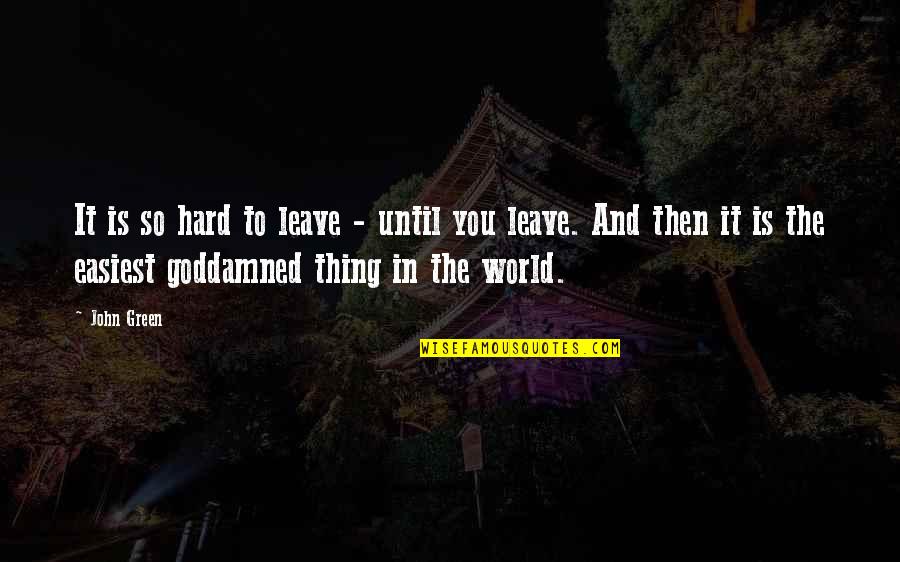 It is so hard to leave - until you leave. And then it is the easiest goddamned thing in the world.

~ John Green

WISEFAMOUSQUOTES.COM